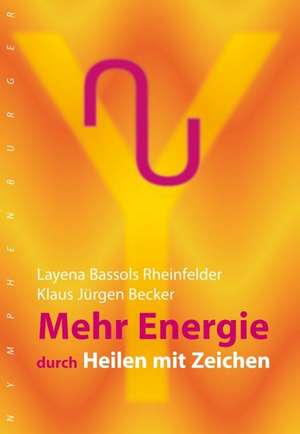 NYMPHENBURGER

Layena Bassols Rheinfelder
Klaus Jürgen Becker

Mehr Energie
durch Heilen mit Zeichen